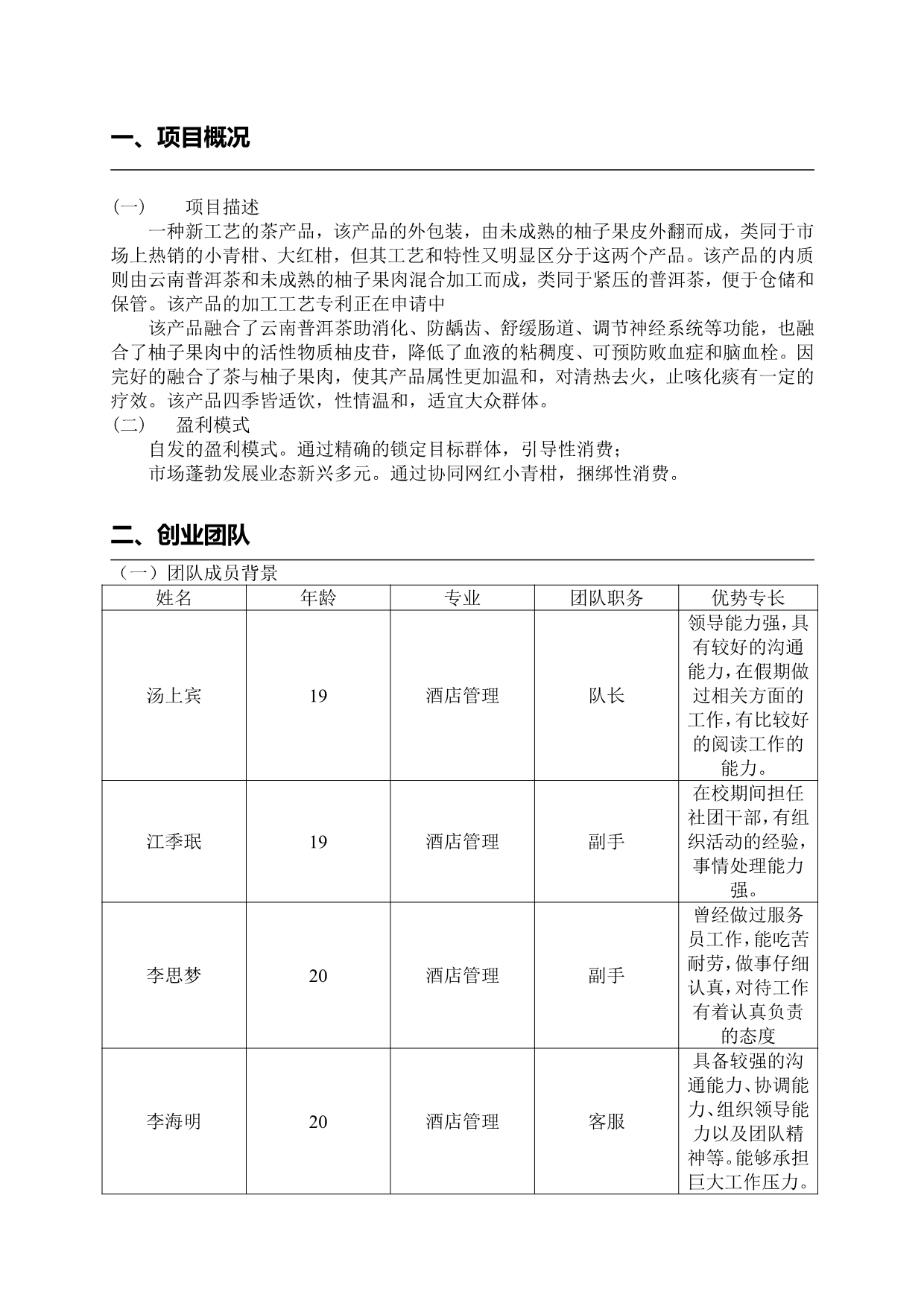 一、项目概况

(一)　　项目描述

一种新工艺的茶产品，该产品的外包装，由未成熟的柚子果皮外翻而成，类同于市场上热销的小青柑、大红柑，但其工艺和特性又明显区分于这两个产品。该产品的内质则由云南普洱茶和未成熟的柚子果肉混合加工而成，类同于紧压的普洱茶，便于仓储和保管。该产品的加工工艺专利正在申请中

该产品融合了云南普洱茶助消化、防龋齿、舒缓肠道、调节神经系统等功能，也融合了柚子果肉中的活性物质柚皮苷，降低了血液的粘稠度、可预防败血症和脑血栓。因完好的融合了茶与柚子果肉，使其产品属性更加温和，对清热去火，止咳化痰有一定的疗效。该产品四季皆适饮，性情温和，适宜大众群体。

(二)　　盈利模式

自发的盈利模式。通过精确的锁定目标群体，引导性消费；

市场蓬勃发展业态新兴多元。通过协同网红小青柑，捆绑性消费。

二、创业团队

（一）团队成员背景

| 姓名 | 年龄 | 专业 | 团队职务 | 优势专长 |
|---|---|---|---|---|
| 汤上宾 | 19 | 酒店管理 | 队长 | 领导能力强，具有较好的沟通能力，在假期做过相关方面的工作，有比较好的阅读工作的能力。 |
| 江季珉 | 19 | 酒店管理 | 副手 | 在校期间担任社团干部，有组织活动的经验，事情处理能力强。 |
| 李思梦 | 20 | 酒店管理 | 副手 | 曾经做过服务员工作，能吃苦耐劳，做事仔细认真，对待工作有着认真负责的态度 |
| 李海明 | 20 | 酒店管理 | 客服 | 具备较强的沟通能力、协调能力、组织领导能力以及团队精神等。能够承担巨大工作压力。 |